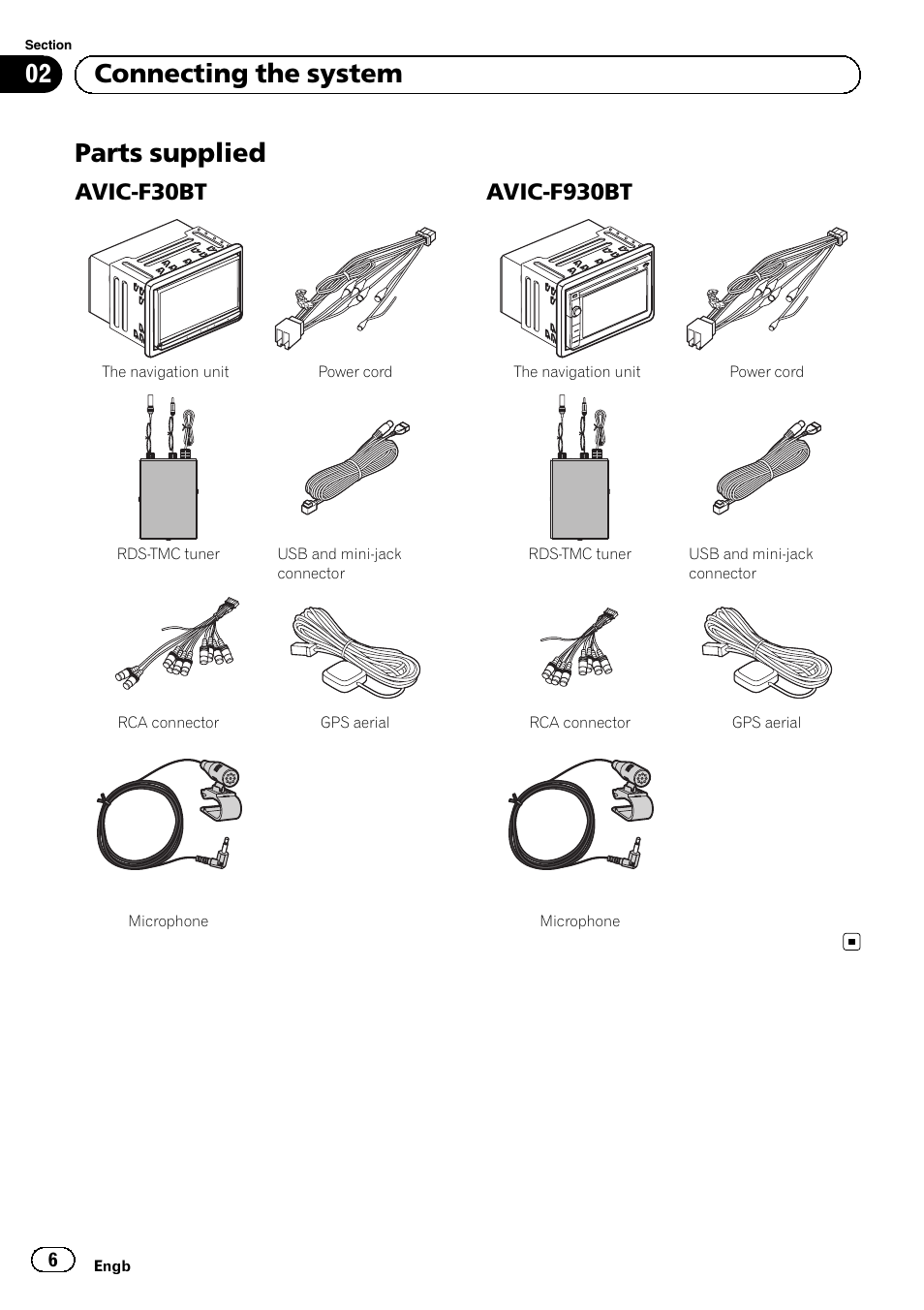 Section
02 Connecting the system

Parts supplied

AVIC-F30BT

The navigation unit

Power cord

RDS-TMC tuner

USB and mini-jack connector

RCA connector

GPS aerial

Microphone

AVIC-F930BT

The navigation unit

Power cord

RDS-TMC tuner

USB and mini-jack connector

RCA connector

GPS aerial

Microphone

6 Engb